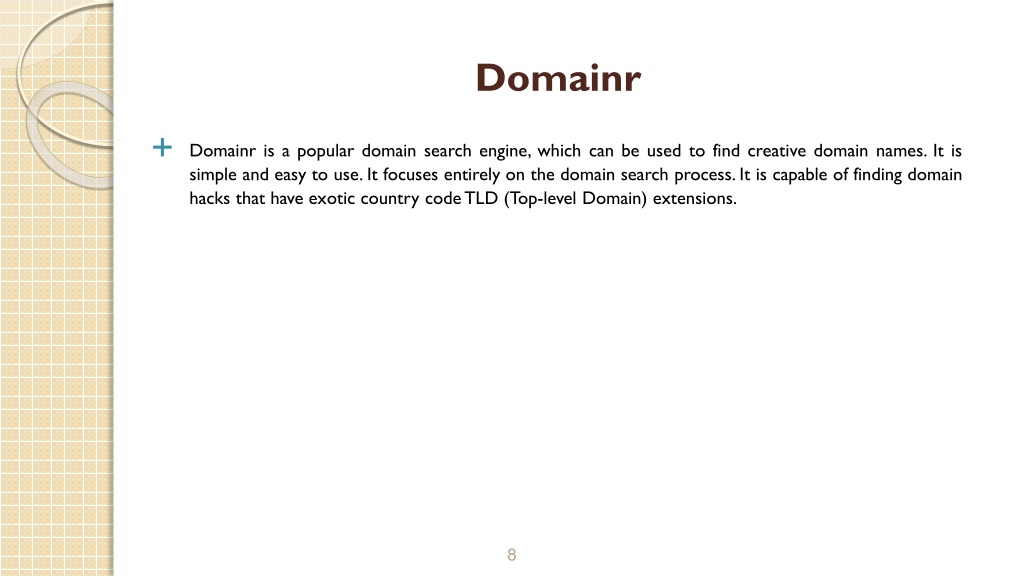 Domainr

+ Domainr is a popular domain search engine, which can be used to find creative domain names. It is simple and easy to use. It focuses entirely on the domain search process. It is capable of finding domain hacks that have exotic country code TLD (Top-level Domain) extensions.

8